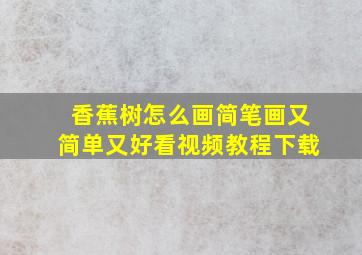 香蕉树怎么画简笔画又简单又好看视频教程下载